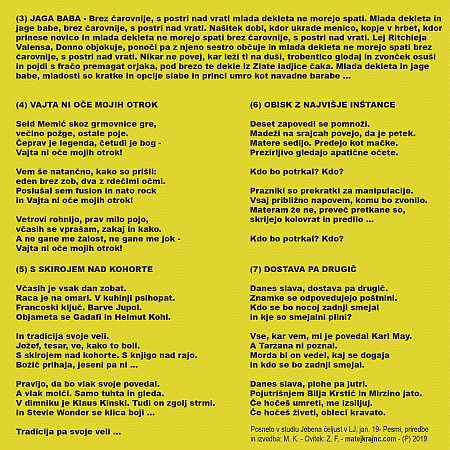 (3) JAGA BABA - Brez čarovnije, s postri nad vrati mlada dekleta ne morejo spati. Mlada dekleta in jage babe, brez čarovnije, s postri nad vrati. Našitek dobi, kdor ukrade menico, kopje v hrbet, kdor prinese novico in mlada dekleta ne morejo spati brez čarovnije, s postri nad vrati. Lej Ritchieja Valensa, Donno objokuje, ponoči pa z njeno sestro občuje in mlada dekleta ne morejo spati brez čarovnije, s postri nad vrati. Nikar ne povej, kar leži ti na duši, trobentico glodaj in zvonček osuši in pojdi s fračo premagat orjaka, pod brezo te dekle iz Zlate ladjice čaka. Mlada dekleta in jage babe, mladosti so kratke in opcije slabe in princi umro kot navadne barabe ...

(4) VAJTA NI OČE MOJIH OTROK

Seid Memić skoz grmovnice gre,
večino požge, ostale poje.
Čeprav je legenda, četudi je bog -
Vajta ni oče mojih otrok!

Vem še natančno, kako so prišli:
eden brez zob, dva z rdečimi očmi.
Poslušal sem fusion in nato rock
in Vajta ni oče mojih otrok!

Vetrovi rohnijo, prav milo pojo,
včasih se vprašam, zakaj in kako.
A ne gane me žalost, ne gane me jok -
Vajta ni oče mojih otrok!

(5) S SKIROJEM NAD KOHORTE

Včasih je vsak dan zobat.
Raca je na omari. V kuhinji psihopat.
Francoski ključ. Barve Jupol.
Objameta se Gadafi in Helmut Kohl.

In tradicija svoje veli.
Jožef, tesar, ve, kako to boli.
S skirojem nad kohorte. S knjigo nad rajo.
Božič prihaja, jeseni pa ni ...

Pravijo, da bo vlak svoje povedal.
A vlak molči. Samo tuhta in gleda.
V dimniku je Klaus Kinski. Tudi on zgolj strmi.
In Stevie Wonder se klica boji ...

Tradicija pa svoje veli ...

(6) OBISK Z NAJVIŠJE INŠTANCE

Deset zapovedi se pomnoži.
Madeži na srajcah povejo, da je petek.
Matere sedijo. Predejo kot mačke.
Prezirljivo gledajo apatične očete.

Kdo bo potrkal? Kdo?

Prazniki so prekratki za manipulacije.
Vsaj približno napovem, komu bo zvonilo.
Materam že ne, preveč pretkane so,
skrijejo kolovrat in predilo ...

Kdo bo potrkal? Kdo?

(7) DOSTAVA PA DRUGIČ

Danes slava, dostava pa drugič.
Znamke se odpovedujejo poštnini.
Kdo se bo nocoj zadnji smejal
in kje so smejalni plini?

Vse, kar vem, mi je povedal Karl May.
A Tarzana ni poznal.
Morda bi on vedel, kaj se dogaja
in kdo se bo zadnji smejal.

Danes slava, plohe pa jutri.
Pojutrišnjem Bilja Krstić in Mirzino jato.
Če hočeš umreti, me izsiljuj.
Če hočeš živeti, obleci kravato.

Posneto v studiu Jebena čeljust v LJ, jan. 19- Pesmi, priredbe in izvedba: M. K. - Ovitek: Z. F. - matejkrajnc.com - (P) 2019